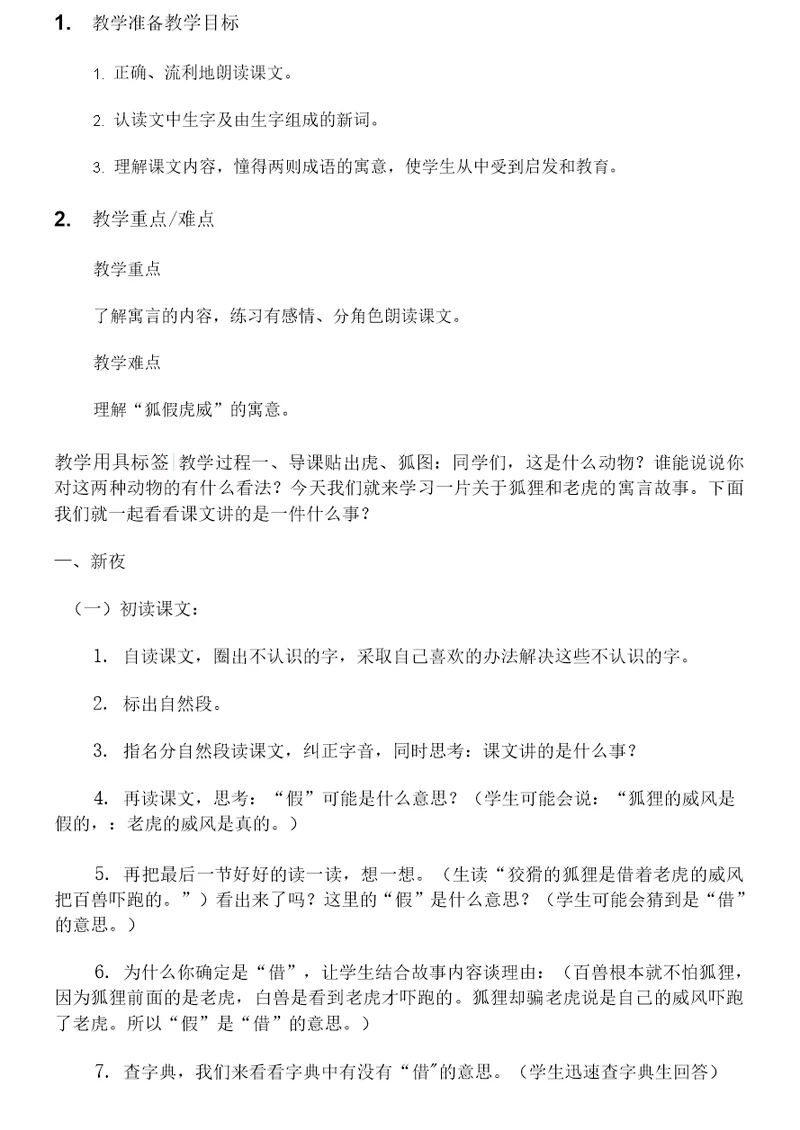 1. 教学准备教学目标

1. 正确、流利地朗读课文。

2. 认读文中生字及由生字组成的新词。

3. 理解课文内容，懂得两则成语的寓意，使学生从中受到启发和教育。

2. 教学重点/难点

教学重点

了解寓言的内容，练习有感情、分角色朗读课文。

教学难点

理解“狐假虎威”的寓意。

教学用具标签|教学过程一、导课贴出虎、狐图：同学们，这是什么动物？谁能说说你对这两种动物的有什么看法？今天我们就来学习一片关于狐狸和老虎的寓言故事。下面我们就一起看看课文讲的是一件什么事？

一、新夜

（一）初读课文：

1. 自读课文，圈出不认识的字，采取自己喜欢的办法解决这些不认识的字。

2. 标出自然段。

3. 指名分自然段读课文，纠正字音，同时思考：课文讲的是什么事？

4. 再读课文，思考：“假”可能是什么意思？（学生可能会说：“狐狸的威风是假的，：老虎的威风是真的。）

5. 再把最后一节好好的读一读，想一想。（生读“狡猾的狐狸是借着老虎的威风把百兽吓跑的。”）看出来了吗？这里的“假”是什么意思？（学生可能会猜到是“借”的意思。）

6. 为什么你确定是“借”，让学生结合故事内容谈理由：（百兽根本就不怕狐狸，因为狐狸前面的是老虎，白兽是看到老虎才吓跑的。狐狸却骗老虎说是自己的威风吓跑了老虎。所以“假”是“借”的意思。）

7. 查字典，我们来看看字典中有没有“借"的意思。（学生迅速查字典生回答）